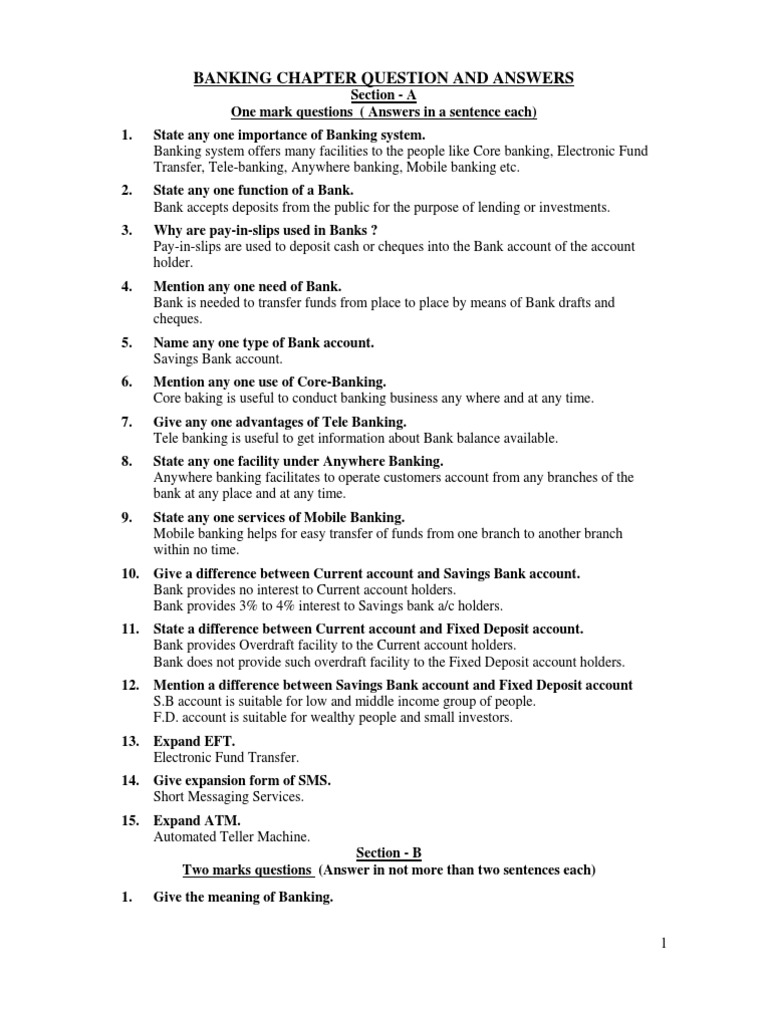 BANKING CHAPTER QUESTION AND ANSWERS
Section - A
One mark questions ( Answers in a sentence each)

1. State any one importance of Banking system.
Banking system offers many facilities to the people like Core banking, Electronic Fund Transfer, Tele-banking, Anywhere banking, Mobile banking etc.

2. State any one function of a Bank.
Bank accepts deposits from the public for the purpose of lending or investments.

3. Why are pay-in-slips used in Banks ?
Pay-in-slips are used to deposit cash or cheques into the Bank account of the account holder.

4. Mention any one need of Bank.
Bank is needed to transfer funds from place to place by means of Bank drafts and cheques.

5. Name any one type of Bank account.
Savings Bank account.

6. Mention any one use of Core-Banking.
Core baking is useful to conduct banking business any where and at any time.

7. Give any one advantages of Tele Banking.
Tele banking is useful to get information about Bank balance available.

8. State any one facility under Anywhere Banking.
Anywhere banking facilitates to operate customers account from any branches of the bank at any place and at any time.

9. State any one services of Mobile Banking.
Mobile banking helps for easy transfer of funds from one branch to another branch within no time.

10. Give a difference between Current account and Savings Bank account.
Bank provides no interest to Current account holders.
Bank provides 3% to 4% interest to Savings bank a/c holders.

11. State a difference between Current account and Fixed Deposit account.
Bank provides Overdraft facility to the Current account holders.
Bank does not provide such overdraft facility to the Fixed Deposit account holders.

12. Mention a difference between Savings Bank account and Fixed Deposit account
S.B account is suitable for low and middle income group of people.
F.D. account is suitable for wealthy people and small investors.

13. Expand EFT.
Electronic Fund Transfer.

14. Give expansion form of SMS.
Short Messaging Services.

15. Expand ATM.
Automated Teller Machine.

Section - B
Two marks questions (Answer in not more than two sentences each)

1. Give the meaning of Banking.

1